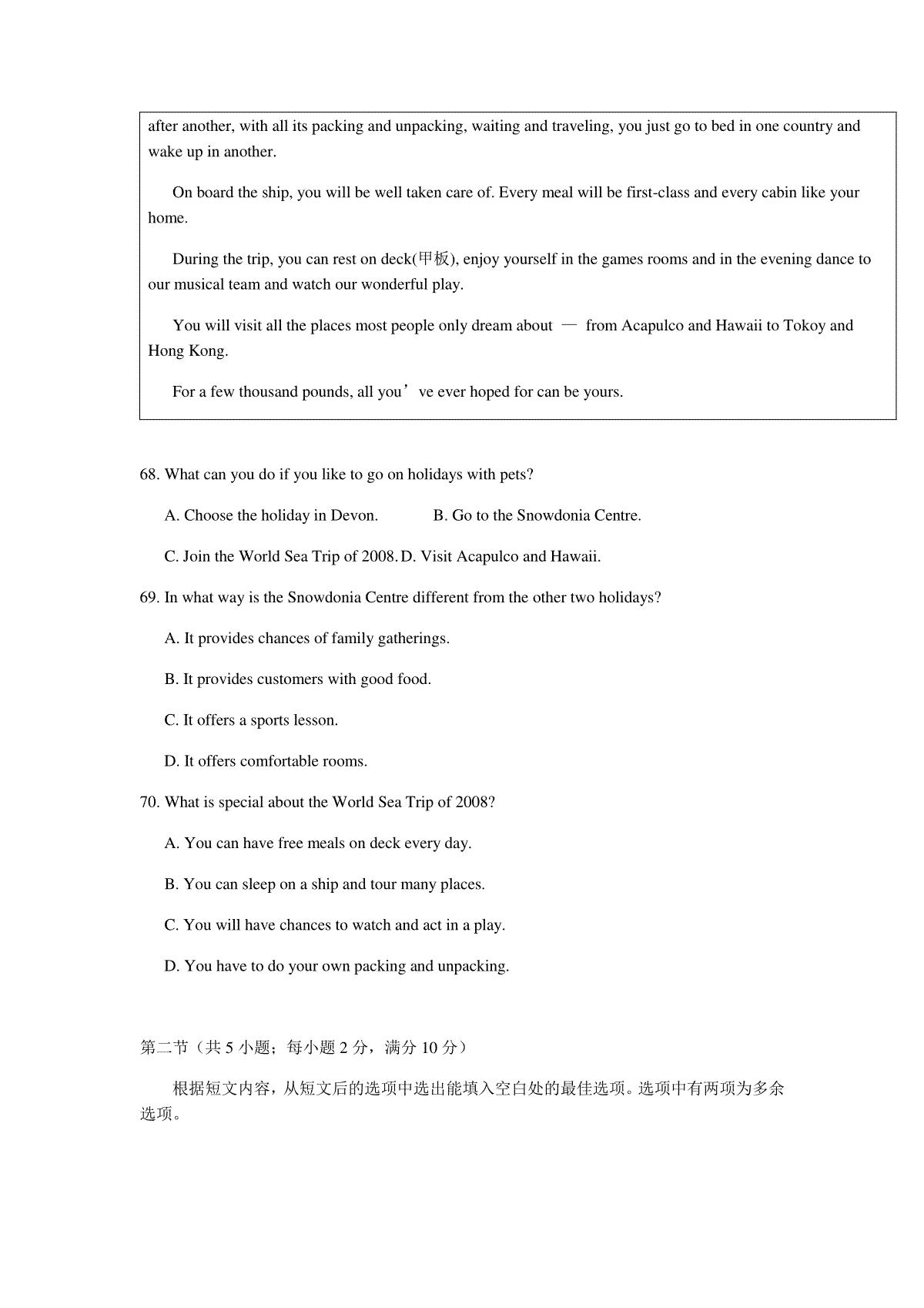 after another, with all its packing and unpacking, waiting and traveling, you just go to bed in one country and wake up in another.

On board the ship, you will be well taken care of. Every meal will be first-class and every cabin like your home.

During the trip, you can rest on deck(甲板), enjoy yourself in the games rooms and in the evening dance to our musical team and watch our wonderful play.

You will visit all the places most people only dream about — from Acapulco and Hawaii to Tokoy and Hong Kong.

For a few thousand pounds, all you’ve ever hoped for can be yours.

68. What can you do if you like to go on holidays with pets?

A. Choose the holiday in Devon.

B. Go to the Snowdonia Centre.

C. Join the World Sea Trip of 2008.

D. Visit Acapulco and Hawaii.

69. In what way is the Snowdonia Centre different from the other two holidays?

A. It provides chances of family gatherings.

B. It provides customers with good food.

C. It offers a sports lesson.

D. It offers comfortable rooms.

70. What is special about the World Sea Trip of 2008?

A. You can have free meals on deck every day.

B. You can sleep on a ship and tour many places.

C. You will have chances to watch and act in a play.

D. You have to do your own packing and unpacking.

第二节（共 5 小题；每小题 2 分，满分 10 分）

根据短文内容，从短文后的选项中选出能填入空白处的最佳选项。选项中有两项为多余选项。